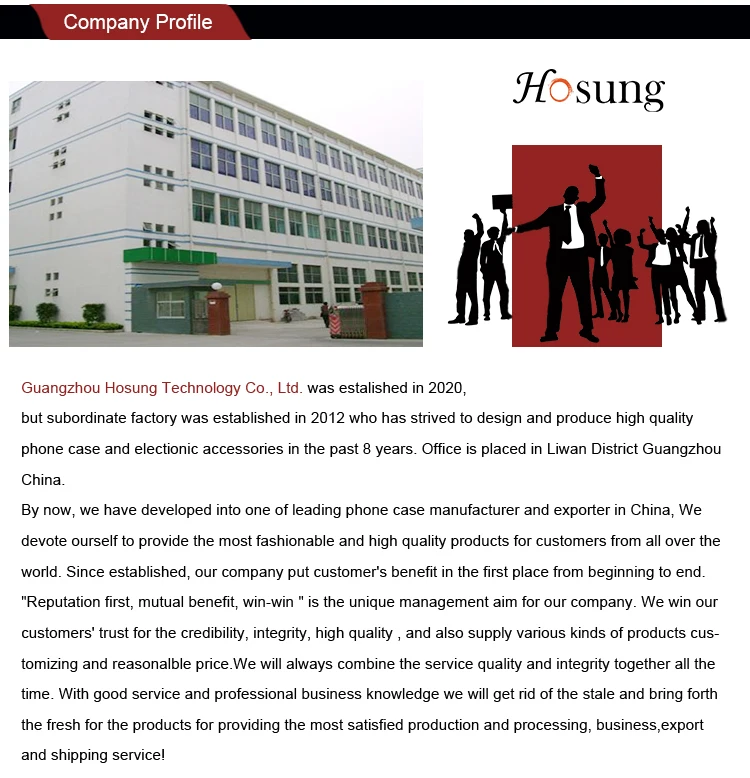 Company Profile

Hosung

Guangzhou Hosung Technology Co., Ltd. was estalished in 2020,
but subordinate factory was established in 2012 who has strived to design and produce high quality phone case and electionic accessories in the past 8 years. Office is placed in Liwan District Guangzhou China.
By now, we have developed into one of leading phone case manufacturer and exporter in China, We devote ourself to provide the most fashionable and high quality products for customers from all over the world. Since established, our company put customer's benefit in the first place from beginning to end. "Reputation first, mutual benefit, win-win " is the unique management aim for our company. We win our customers' trust for the credibility, integrity, high quality , and also supply various kinds of products customizing and reasonalble price.We will always combine the service quality and integrity together all the time. With good service and professional business knowledge we will get rid of the stale and bring forth the fresh for the products for providing the most satisfied production and processing, business,export and shipping service!